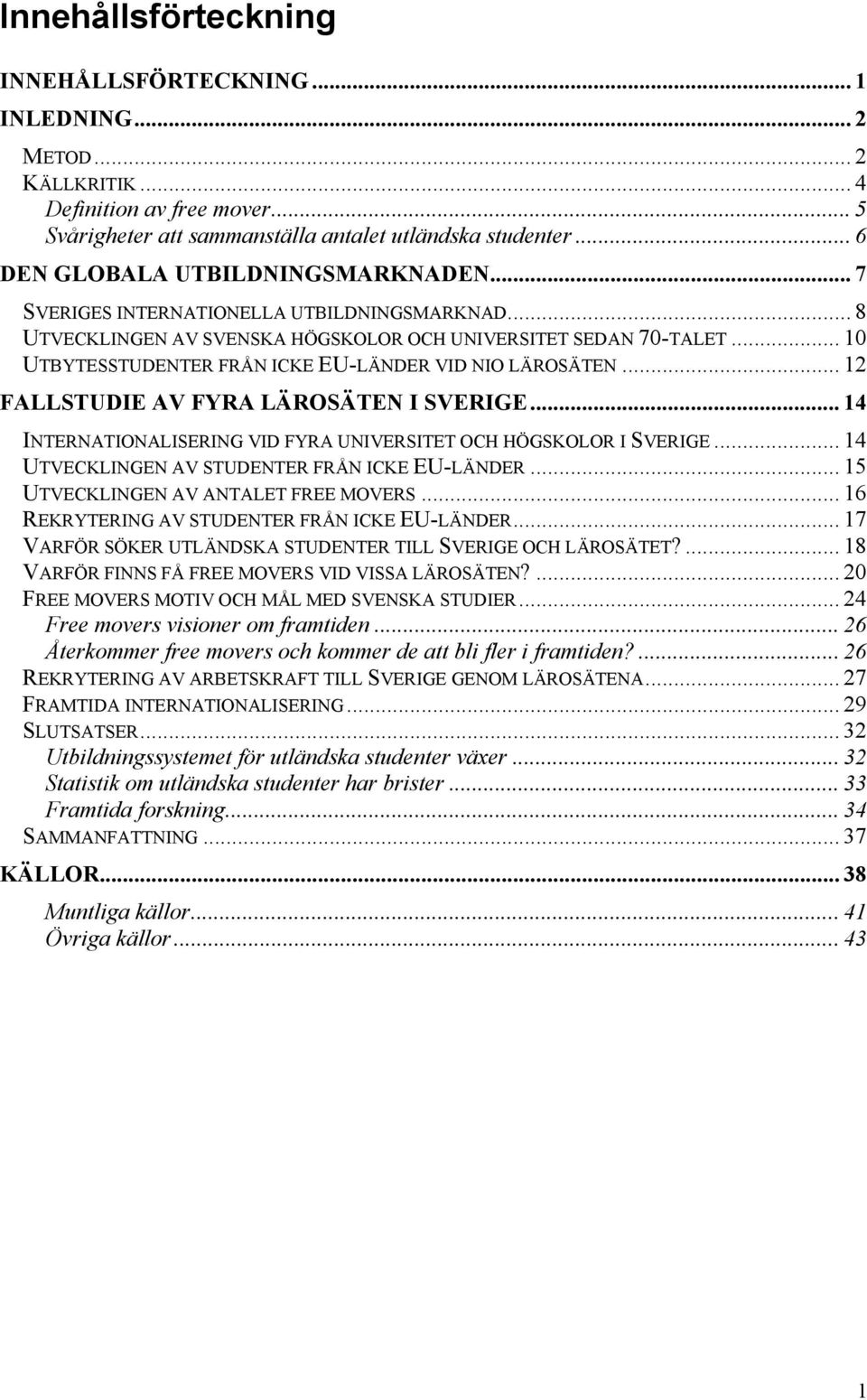 Innehållsförteckning

INNEHÅLLSFÖRTECKNING ... 1
INLEDNING ... 2
METOD ... 2
KÄLLKRITIK ... 4
Definition av free mover ... 5
Svårigheter att sammanställa antalet utländska studenter ... 6
DEN GLOBALA UTBILDNINGSMARKNADEN ... 7
SVERIGES INTERNATIONELLA UTBILDNINGSMARKNAD ... 8
UTVECKLINGEN AV SVENSKA HÖGSKOLOR OCH UNIVERSITET SEDAN 70-TALET ... 10
UTBYTESSTUDENTER FRÅN ICKE EU-LÄNDER VID NIO LÄROSÄTEN ... 12
FALLSTUDIE AV FYRA LÄROSÄTEN I SVERIGE ... 14
INTERNATIONALISERING VID FYRA UNIVERSITET OCH HÖGSKOLOR I SVERIGE ... 14
UTVECKLINGEN AV STUDENTER FRÅN ICKE EU-LÄNDER ... 15
UTVECKLINGEN AV ANTALET FREE MOVERS ... 16
REKRYTERING AV STUDENTER FRÅN ICKE EU-LÄNDER ... 17
VARFÖR SÖKER UTLÄNDSKA STUDENTER TILL SVERIGE OCH LÄROSÄTET? ... 18
VARFÖR FINNS FÅ FREE MOVERS VID VISSA LÄROSÄTEN? ... 20
FREE MOVERS MOTIV OCH MÅL MED SVENSKA STUDIER ... 24
Free movers visioner om framtiden ... 26
Återkommer free movers och kommer de att bli fler i framtiden? ... 26
REKRYTERING AV ARBETSKRAFT TILL SVERIGE GENOM LÄROSÄTENA ... 27
FRAMTIDA INTERNATIONALISERING ... 29
SLUTSATSER ... 32
Utbildningssystemet för utländska studenter växer ... 32
Statistik om utländska studenter har brister ... 33
Framtida forskning ... 34
SAMMANFATTNING ... 37
KÄLLOR ... 38
Muntliga källor ... 41
Övriga källor ... 43

1